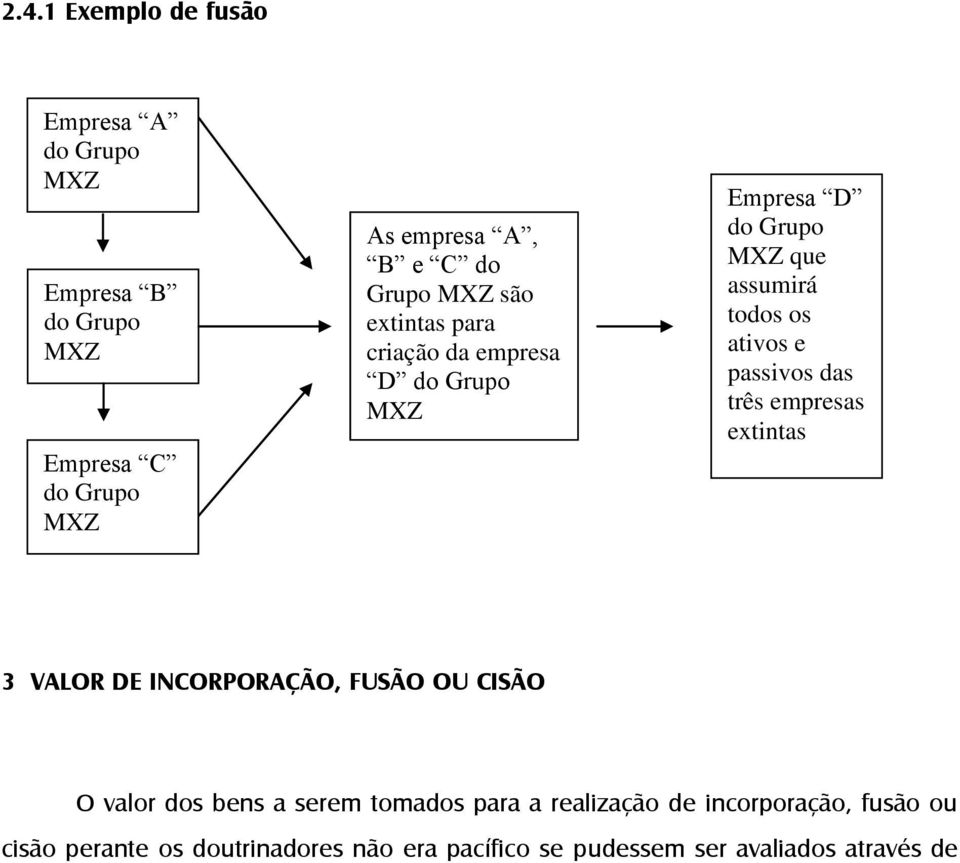 2.4.1 Exemplo de fusão

Empresa “A” do Grupo MXZ

Empresa “B” do Grupo MXZ

Empresa “C” do Grupo MXZ

As empresa “A”, “B” e “C” do Grupo MXZ são extintas para criação da empresa “D” do Grupo MXZ

Empresa “D” do Grupo MXZ que assumirá todos os ativos e passivos das três empresas extintas

3 VALOR DE INCORPORAÇÃO, FUSÃO OU CISÃO

O valor dos bens a serem tomados para a realização de incorporação, fusão ou cisão perante os doutrinadores não era pacífico se pudessem ser avaliados através de